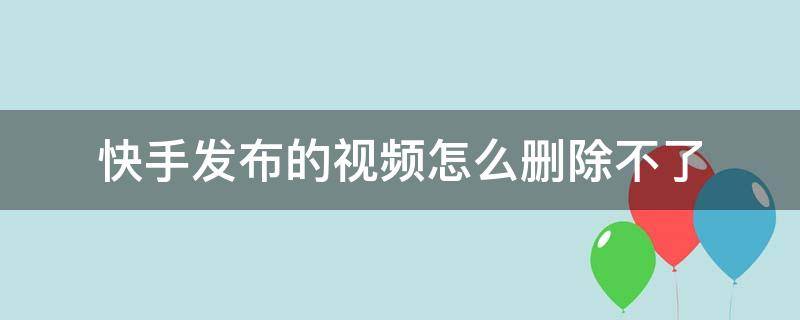 快手发布的视频怎么删除不了